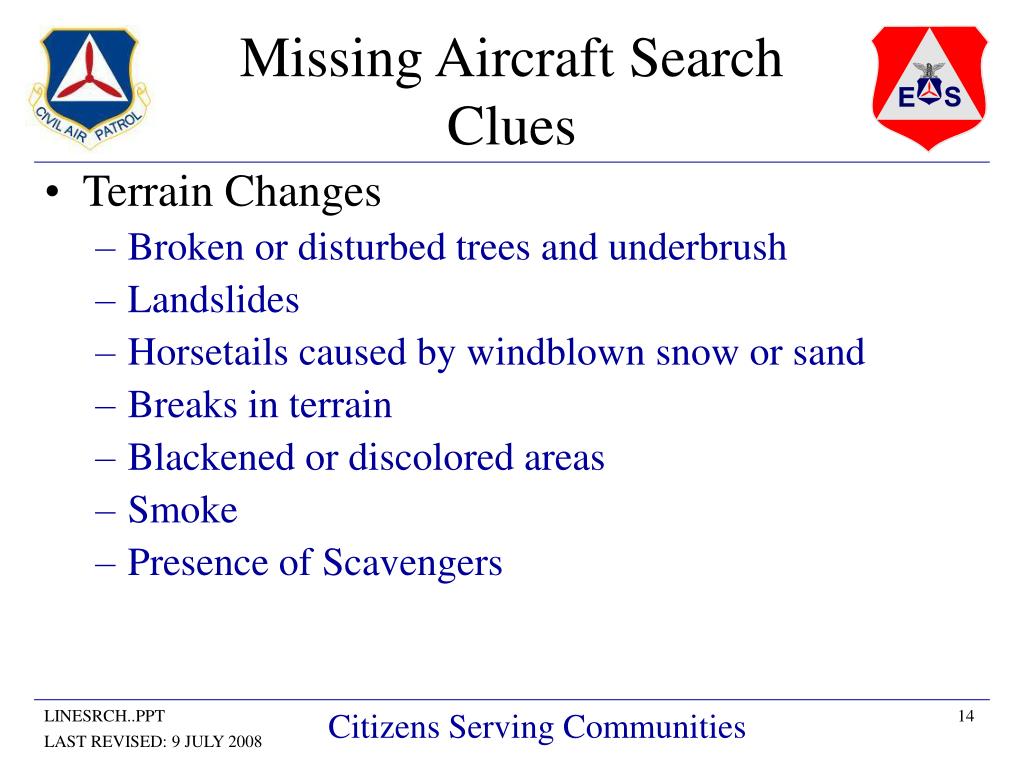 CIVIL AIR PATROL

Missing Aircraft Search Clues

E S

• Terrain Changes
– Broken or disturbed trees and underbrush
– Landslides
– Horsetails caused by windblown snow or sand
– Breaks in terrain
– Blackened or discolored areas
– Smoke
– Presence of Scavengers

LINESRCH..PPT
LAST REVISED: 9 JULY 2008

Citizens Serving Communities

14